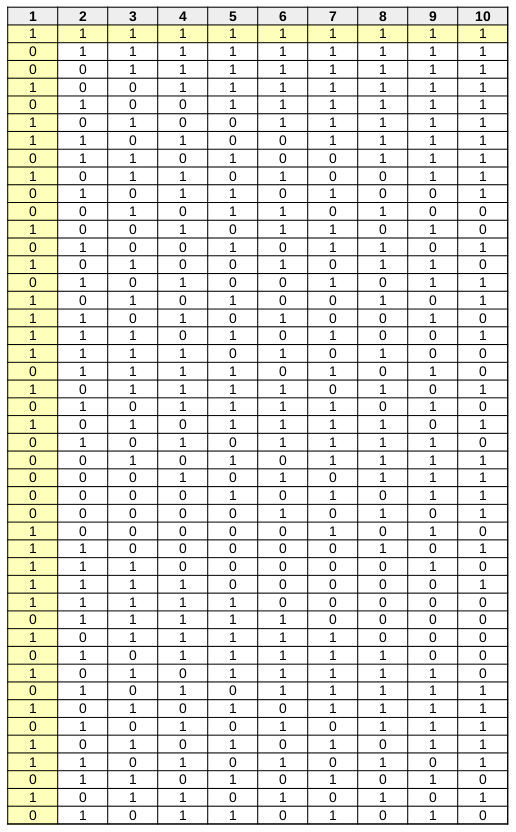 | 1 | 2 | 3 | 4 | 5 | 6 | 7 | 8 | 9 | 10 |
|---|---|---|---|---|---|---|---|---|---|
| 1 | 1 | 1 | 1 | 1 | 1 | 1 | 1 | 1 | 1 |
| 0 | 1 | 1 | 1 | 1 | 1 | 1 | 1 | 1 | 1 |
| 0 | 0 | 1 | 1 | 1 | 1 | 1 | 1 | 1 | 1 |
| 1 | 0 | 0 | 1 | 1 | 1 | 1 | 1 | 1 | 1 |
| 0 | 1 | 0 | 0 | 1 | 1 | 1 | 1 | 1 | 1 |
| 1 | 0 | 1 | 0 | 0 | 1 | 1 | 1 | 1 | 1 |
| 1 | 1 | 0 | 1 | 0 | 0 | 1 | 1 | 1 | 1 |
| 0 | 1 | 1 | 0 | 1 | 0 | 0 | 1 | 1 | 1 |
| 1 | 0 | 1 | 1 | 0 | 1 | 0 | 0 | 1 | 1 |
| 0 | 1 | 0 | 1 | 1 | 0 | 1 | 0 | 0 | 1 |
| 0 | 0 | 1 | 0 | 1 | 1 | 0 | 1 | 0 | 0 |
| 1 | 0 | 0 | 1 | 0 | 1 | 1 | 0 | 1 | 0 |
| 0 | 1 | 0 | 0 | 1 | 0 | 1 | 1 | 0 | 1 |
| 1 | 0 | 1 | 0 | 0 | 1 | 0 | 1 | 1 | 0 |
| 0 | 1 | 0 | 1 | 0 | 0 | 1 | 0 | 1 | 1 |
| 1 | 0 | 1 | 0 | 1 | 0 | 0 | 1 | 0 | 1 |
| 1 | 1 | 0 | 1 | 0 | 1 | 0 | 0 | 1 | 0 |
| 1 | 1 | 1 | 0 | 1 | 0 | 1 | 0 | 0 | 1 |
| 1 | 1 | 1 | 1 | 0 | 1 | 0 | 1 | 0 | 0 |
| 0 | 1 | 1 | 1 | 1 | 0 | 1 | 0 | 1 | 0 |
| 1 | 0 | 1 | 1 | 1 | 1 | 0 | 1 | 0 | 1 |
| 0 | 1 | 0 | 1 | 1 | 1 | 1 | 0 | 1 | 0 |
| 1 | 0 | 1 | 0 | 1 | 1 | 1 | 1 | 0 | 1 |
| 0 | 1 | 0 | 1 | 0 | 1 | 1 | 1 | 1 | 0 |
| 0 | 0 | 1 | 0 | 1 | 0 | 1 | 1 | 1 | 1 |
| 0 | 0 | 0 | 1 | 0 | 1 | 0 | 1 | 1 | 1 |
| 0 | 0 | 0 | 0 | 1 | 0 | 1 | 0 | 1 | 1 |
| 0 | 0 | 0 | 0 | 0 | 1 | 0 | 1 | 0 | 1 |
| 1 | 0 | 0 | 0 | 0 | 0 | 1 | 0 | 1 | 0 |
| 1 | 1 | 0 | 0 | 0 | 0 | 0 | 1 | 0 | 1 |
| 1 | 1 | 1 | 0 | 0 | 0 | 0 | 0 | 1 | 0 |
| 1 | 1 | 1 | 1 | 0 | 0 | 0 | 0 | 0 | 1 |
| 1 | 1 | 1 | 1 | 1 | 0 | 0 | 0 | 0 | 0 |
| 0 | 1 | 1 | 1 | 1 | 1 | 0 | 0 | 0 | 0 |
| 1 | 0 | 1 | 1 | 1 | 1 | 1 | 0 | 0 | 0 |
| 0 | 1 | 0 | 1 | 1 | 1 | 1 | 1 | 0 | 0 |
| 1 | 0 | 1 | 0 | 1 | 1 | 1 | 1 | 1 | 0 |
| 0 | 1 | 0 | 1 | 0 | 1 | 1 | 1 | 1 | 1 |
| 1 | 0 | 1 | 0 | 1 | 0 | 1 | 1 | 1 | 1 |
| 0 | 1 | 0 | 1 | 0 | 1 | 0 | 1 | 1 | 1 |
| 1 | 0 | 1 | 0 | 1 | 0 | 1 | 0 | 1 | 1 |
| 1 | 1 | 0 | 1 | 0 | 1 | 0 | 1 | 0 | 1 |
| 0 | 1 | 1 | 0 | 1 | 0 | 1 | 0 | 1 | 0 |
| 1 | 0 | 1 | 1 | 0 | 1 | 0 | 1 | 0 | 1 |
| 0 | 1 | 0 | 1 | 1 | 0 | 1 | 0 | 1 | 0 |